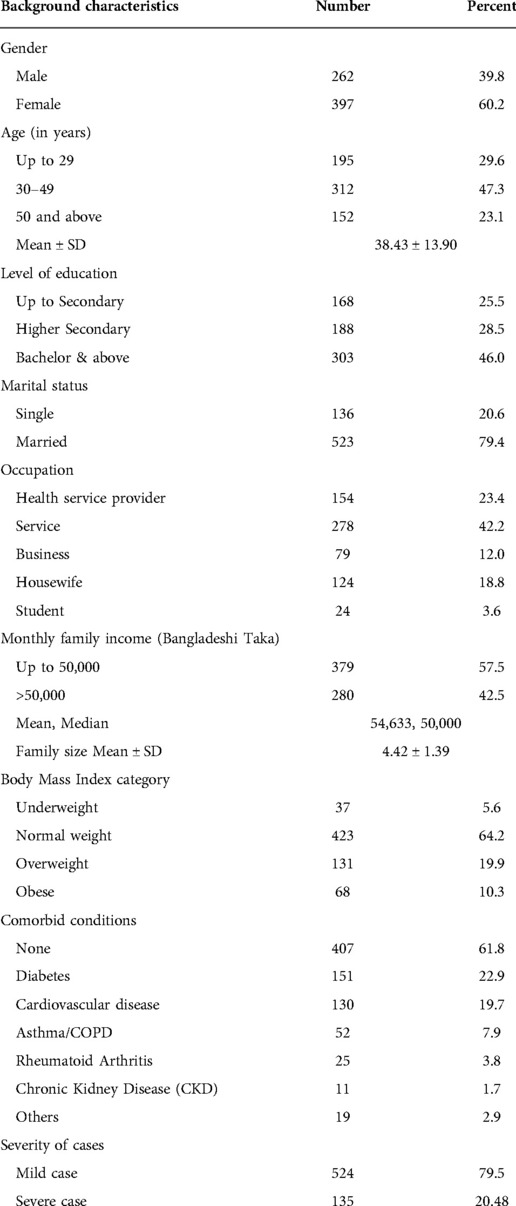 | Background characteristics | Number | Percent |
|---|---|---|
| Gender | | |
| Male | 262 | 39.8 |
| Female | 397 | 60.2 |
| Age (in years) | | |
| Up to 29 | 195 | 29.6 |
| 30–49 | 312 | 47.3 |
| 50 and above | 152 | 23.1 |
| Mean ± SD | 38.43 ± 13.90 | |
| Level of education | | |
| Up to Secondary | 168 | 25.5 |
| Higher Secondary | 188 | 28.5 |
| Bachelor & above | 303 | 46.0 |
| Marital status | | |
| Single | 136 | 20.6 |
| Married | 523 | 79.4 |
| Occupation | | |
| Health service provider | 154 | 23.4 |
| Service | 278 | 42.2 |
| Business | 79 | 12.0 |
| Housewife | 124 | 18.8 |
| Student | 24 | 3.6 |
| Monthly family income (Bangladeshi Taka) | | |
| Up to 50,000 | 379 | 57.5 |
| >50,000 | 280 | 42.5 |
| Mean, Median | 54,633, 50,000 | |
| Family size Mean ± SD | 4.42 ± 1.39 | |
| Body Mass Index category | | |
| Underweight | 37 | 5.6 |
| Normal weight | 423 | 64.2 |
| Overweight | 131 | 19.9 |
| Obese | 68 | 10.3 |
| Comorbid conditions | | |
| None | 407 | 61.8 |
| Diabetes | 151 | 22.9 |
| Cardiovascular disease | 130 | 19.7 |
| Asthma/COPD | 52 | 7.9 |
| Rheumatoid Arthritis | 25 | 3.8 |
| Chronic Kidney Disease (CKD) | 11 | 1.7 |
| Others | 19 | 2.9 |
| Severity of cases | | |
| Mild case | 524 | 79.5 |
| Severe case | 135 | 20.48 |